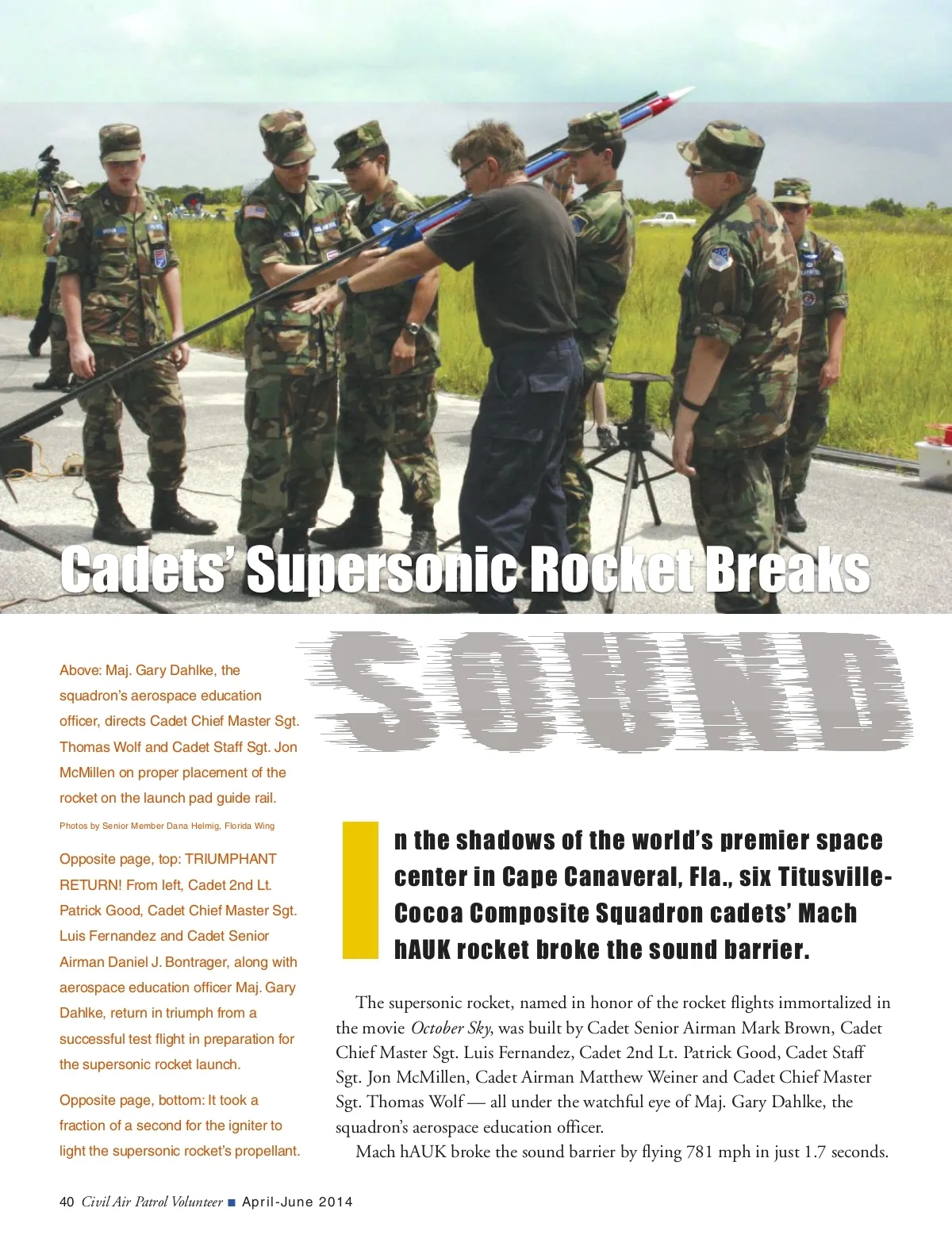 Cadets' Supersonic Rocket Breaks SOUND

Above: Maj. Gary Dahlke, the squadron's aerospace education officer, directs Cadet Chief Master Sgt. Thomas Wolf and Cadet Staff Sgt. Jon McMillen on proper placement of the rocket on the launch pad guide rail.

Photos by Senior Member Dana Helmig, Florida Wing

Opposite page, top: TRIUMPHANT RETURN! From left, Cadet 2nd Lt. Patrick Good, Cadet Chief Master Sgt. Luis Fernandez and Cadet Senior Airman Daniel J. Bontrager, along with aerospace education officer Maj. Gary Dahlke, return in triumph from a successful test flight in preparation for the supersonic rocket launch.

Opposite page, bottom: It took a fraction of a second for the igniter to light the supersonic rocket's propellant.

In the shadows of the world's premier space center in Cape Canaveral, Fla., six Titusville-Cocoa Composite Squadron cadets' Mach hAUK rocket broke the sound barrier.

The supersonic rocket, named in honor of the rocket flights immortalized in the movie October Sky, was built by Cadet Senior Airman Mark Brown, Cadet Chief Master Sgt. Luis Fernandez, Cadet 2nd Lt. Patrick Good, Cadet Staff Sgt. Jon McMillen, Cadet Airman Matthew Weiner and Cadet Chief Master Sgt. Thomas Wolf — all under the watchful eye of Maj. Gary Dahlke, the squadron's aerospace education officer.

Mach hAUK broke the sound barrier by flying 781 mph in just 1.7 seconds.

40 Civil Air Patrol Volunteer ■ April-June 2014